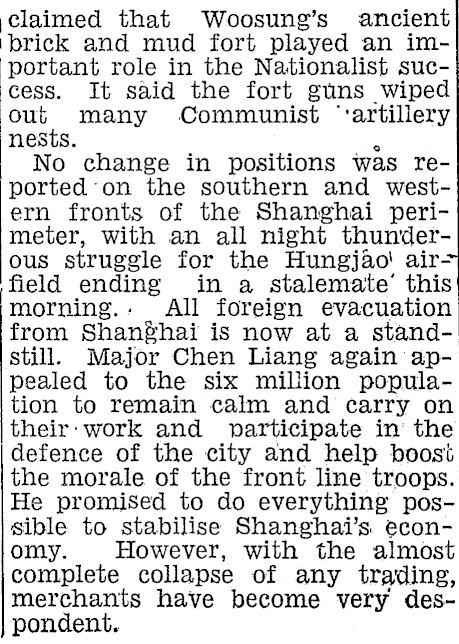 claimed that Woosung's ancient brick and mud fort played an important role in the Nationalist success. It said the fort guns wiped out many Communist artillery nests.

No change in positions was reported on the southern and western fronts of the Shanghai perimeter, with an all night thunderous struggle for the Hungjao airfield ending in a stalemate this morning. All foreign evacuation from Shanghai is now at a standstill. Major Chen Liang again appealed to the six million population to remain calm and carry on their work and participate in the defence of the city and help boost the morale of the front line troops. He promised to do everything possible to stabilise Shanghai's economy. However, with the almost complete collapse of any trading, merchants have become very despondent.